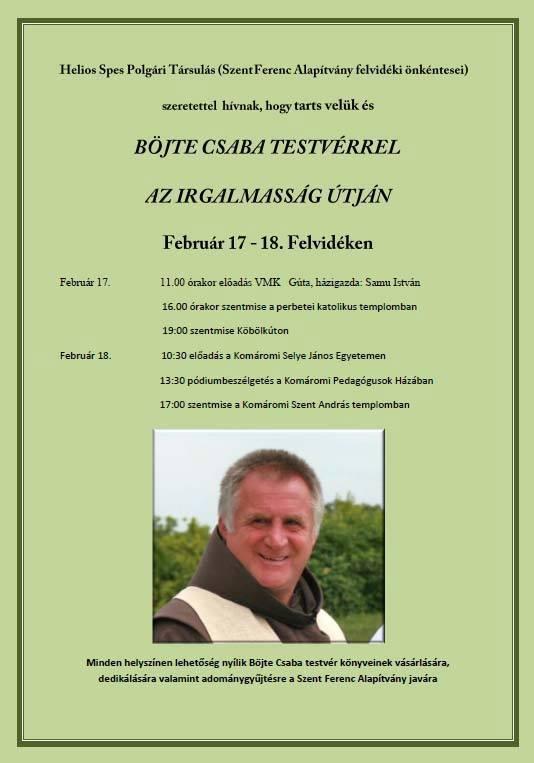 Helios Spes Polgári Társulás (Szent Ferenc Alapítvány felvidéki önkéntesei)

szeretettel hívnak, hogy tarts velük és

BÖJTE CSABA TESTVÉRREL

AZ IRGALMASSÁG ÚTJÁN

Február 17 - 18. Felvidéken

Február 17. 11.00 órakor előadás VMK Gúta, házigazda: Samu István

16.00 órakor szentmise a perbetei katolikus templomban

19:00 szentmise Köbölkúton

Február 18. 10:30 előadás a Komáromi Selye János Egyetemen

13:30 pódiumbeszélgetés a Komáromi Pedagógusok Házában

17:00 szentmise a Komáromi Szent András templomban

Minden helyszínen lehetőség nyílik Böjte Csaba testvér könyveinek vásárlására, dedikálására valamint adománygyűjtésre a Szent Ferenc Alapítvány javára